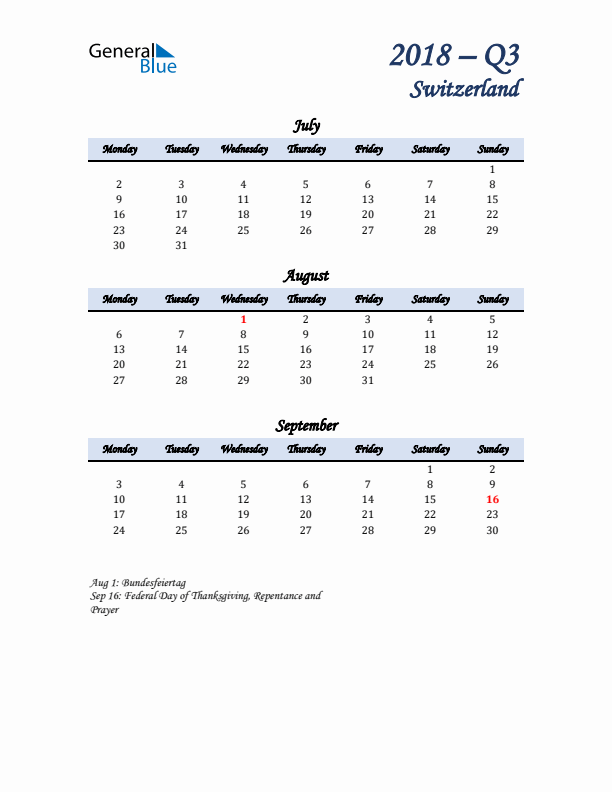 General Blue

2018 – Q3
Switzerland

July

| Monday | Tuesday | Wednesday | Thursday | Friday | Saturday | Sunday |
|---|---|---|---|---|---|---|
| | | | | | | 1 |
| 2 | 3 | 4 | 5 | 6 | 7 | 8 |
| 9 | 10 | 11 | 12 | 13 | 14 | 15 |
| 16 | 17 | 18 | 19 | 20 | 21 | 22 |
| 23 | 24 | 25 | 26 | 27 | 28 | 29 |
| 30 | 31 | | | | | |

August

| Monday | Tuesday | Wednesday | Thursday | Friday | Saturday | Sunday |
|---|---|---|---|---|---|---|
| | | 1 | 2 | 3 | 4 | 5 |
| 6 | 7 | 8 | 9 | 10 | 11 | 12 |
| 13 | 14 | 15 | 16 | 17 | 18 | 19 |
| 20 | 21 | 22 | 23 | 24 | 25 | 26 |
| 27 | 28 | 29 | 30 | 31 | | |

September

| Monday | Tuesday | Wednesday | Thursday | Friday | Saturday | Sunday |
|---|---|---|---|---|---|---|
| | | | | | 1 | 2 |
| 3 | 4 | 5 | 6 | 7 | 8 | 9 |
| 10 | 11 | 12 | 13 | 14 | 15 | 16 |
| 17 | 18 | 19 | 20 | 21 | 22 | 23 |
| 24 | 25 | 26 | 27 | 28 | 29 | 30 |

Aug 1: Bundesfeiertag
Sep 16: Federal Day of Thanksgiving, Repentance and Prayer